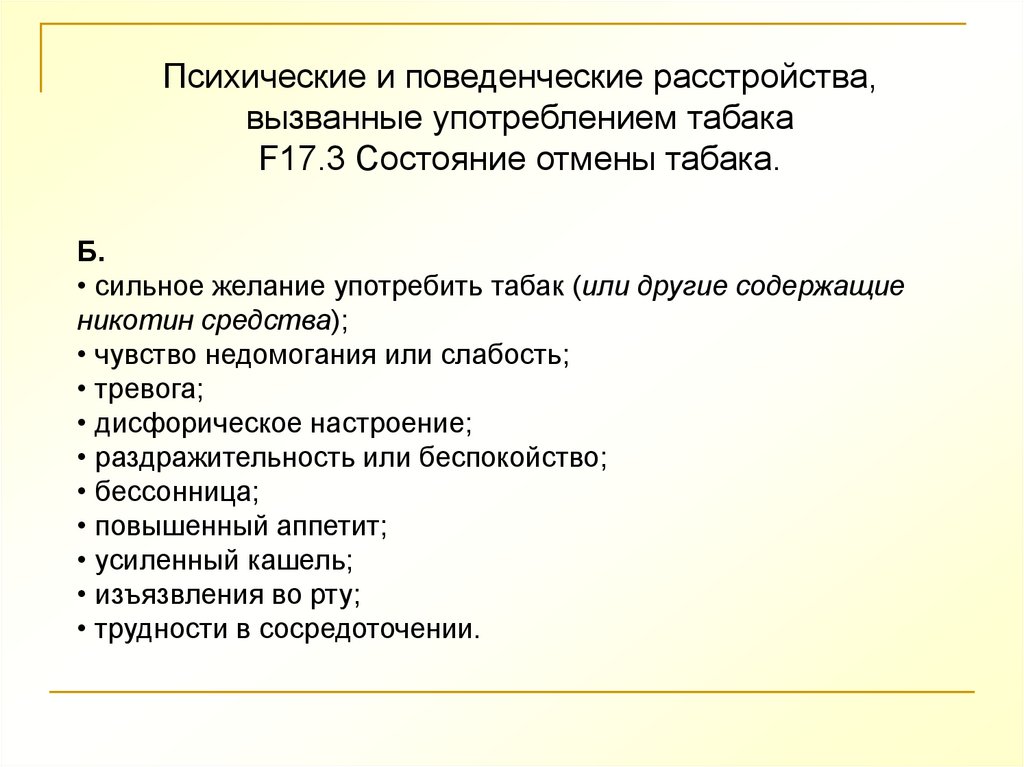 Психические и поведенческие расстройства, вызванные употреблением табака
F17.3 Состояние отмены табака.

Б.
• сильное желание употребить табак (или другие содержащие никотин средства);
• чувство недомогания или слабость;
• тревога;
• дисфорическое настроение;
• раздражительность или беспокойство;
• бессонница;
• повышенный аппетит;
• усиленный кашель;
• изъязвления во рту;
• трудности в сосредоточении.